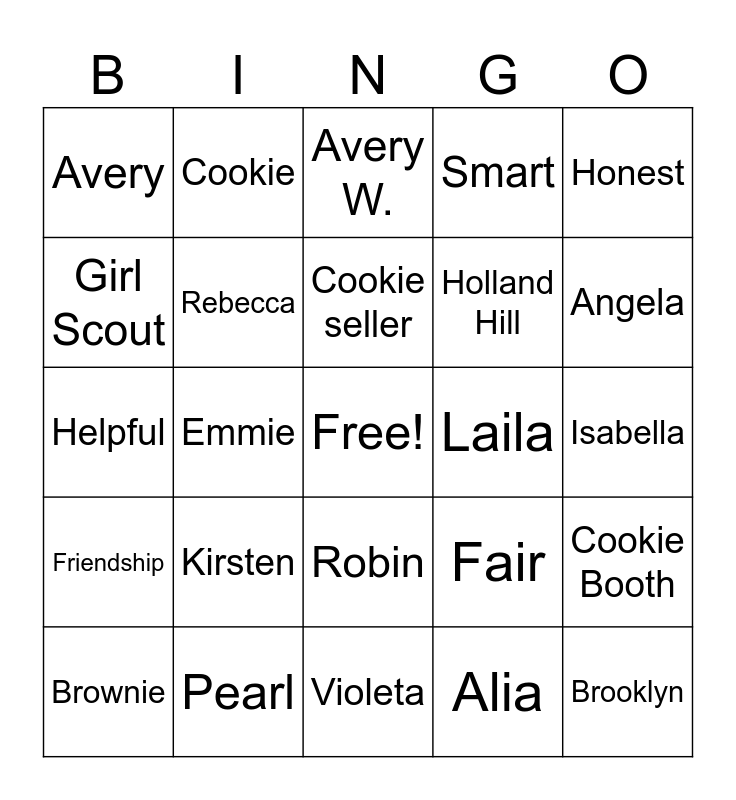 | B | I | N | G | O |
|---|---|---|---|---|
| Avery | Cookie | Avery W. | Smart | Honest |
| Girl Scout | Rebecca | Cookie seller | Holland Hill | Angela |
| Helpful | Emmie | Free! | Laila | Isabella |
| Friendship | Kirsten | Robin | Fair | Cookie Booth |
| Brownie | Pearl | Violeta | Alia | Brooklyn |